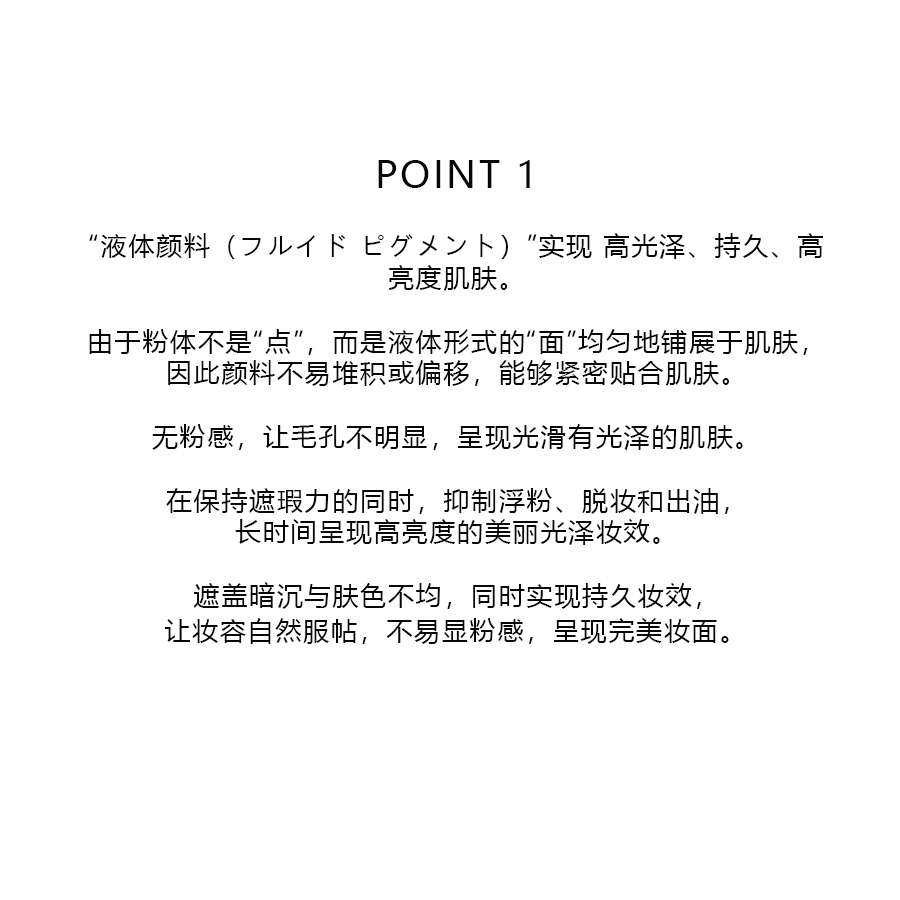 POINT 1

“液体颜料（フルイド ピグメント）”实现 高光泽、持久、高亮度肌肤。

由于粉体不是“点”，而是液体形式的“面”均匀地铺展于肌肤，因此颜料不易堆积或偏移，能够紧密贴合肌肤。

无粉感，让毛孔不明显，呈现光滑有光泽的肌肤。

在保持遮瑕力的同时，抑制浮粉、脱妆和出油，长时间呈现高亮度的美丽光泽妆效。

遮盖暗沉与肤色不均，同时实现持久妆效，让妆容自然服帖，不易显粉感，呈现完美妆面。